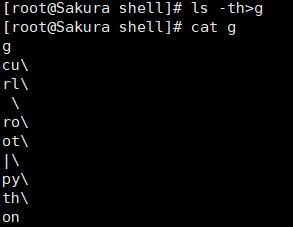 [root@Sakura shell]# ls -th>g
[root@Sakura shell]# cat g
g
cu\
rl\
 \
ro\
ot\
|\
py\
th\
on